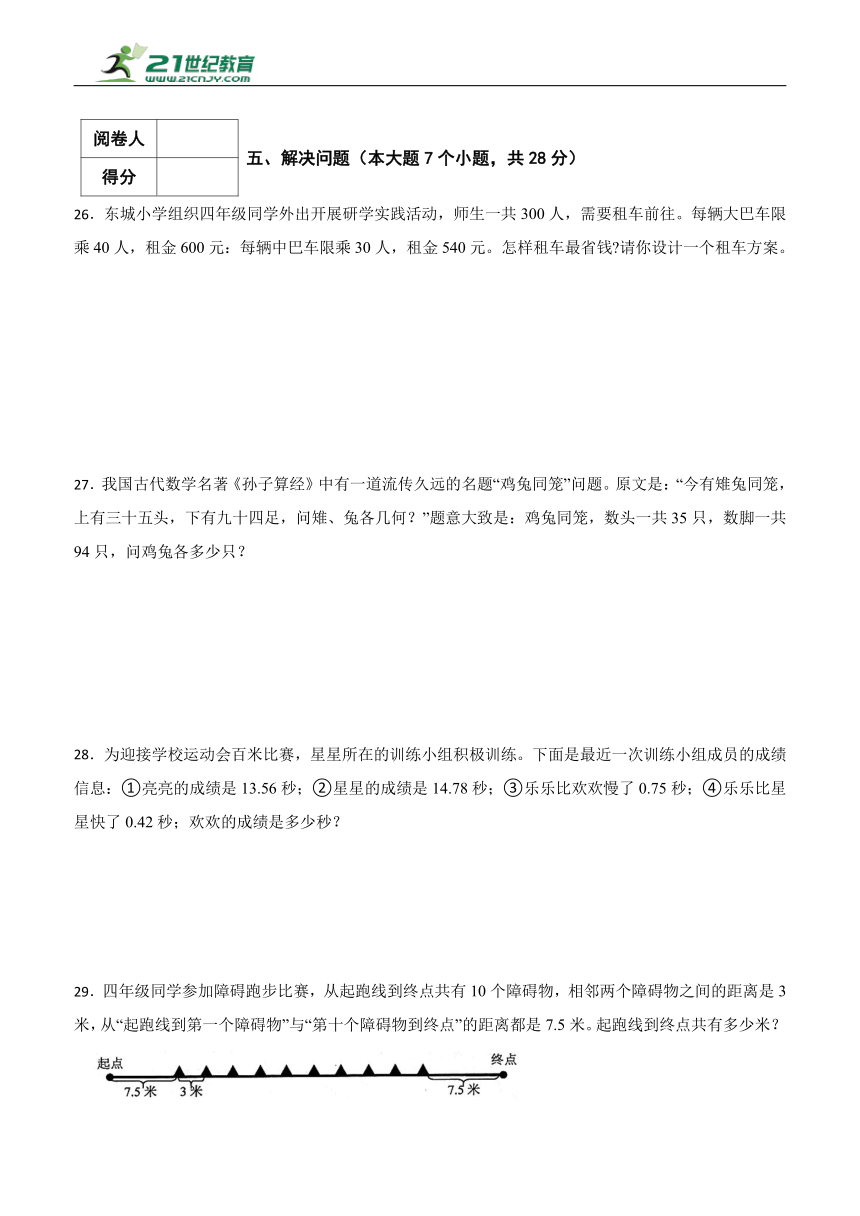 21世纪教育
www.21cnjy.com

| 阅卷人 | |
|---|---|
| 得分 | |

五、解决问题（本大题 7 个小题，共 28 分）

26．东城小学组织四年级同学外出开展研学实践活动，师生一共 300 人，需要租车前往。每辆大巴车限乘 40 人，租金 600 元：每辆中巴车限乘 30 人，租金 540 元。怎样租车最省钱?请你设计一个租车方案。

27．我国古代数学名著《孙子算经》中有一道流传久远的名题“鸡兔同笼”问题。原文是：“今有雉兔同笼，上有三十五头，下有九十四足，问雉、兔各几何？”题意大致是：鸡兔同笼，数头一共 35 只，数脚一共 94 只，问鸡兔各多少只？

28．为迎接学校运动会百米比赛，星星所在的训练小组积极训练。下面是最近一次训练小组成员的成绩信息：①亮亮的成绩是 13.56 秒；②星星的成绩是 14.78 秒；③乐乐比欢欢慢了 0.75 秒；④乐乐比星星快了 0.42 秒；欢欢的成绩是多少秒？

29．四年级同学参加障碍跑步比赛，从起跑线到终点共有 10 个障碍物，相邻两个障碍物之间的距离是 3 米，从“起跑线到第一个障碍物”与“第十个障碍物到终点”的距离都是 7.5 米。起跑线到终点共有多少米？

起点 终点
7.5 米 3 米 7.5 米